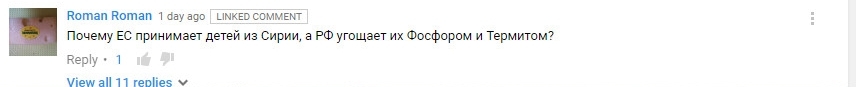 Roman Roman 1 day ago LINKED COMMENT

Почему ЕС принимает детей из Сирии, а РФ угощает их Фосфором и Термитом?

Reply • 1

View all 11 replies